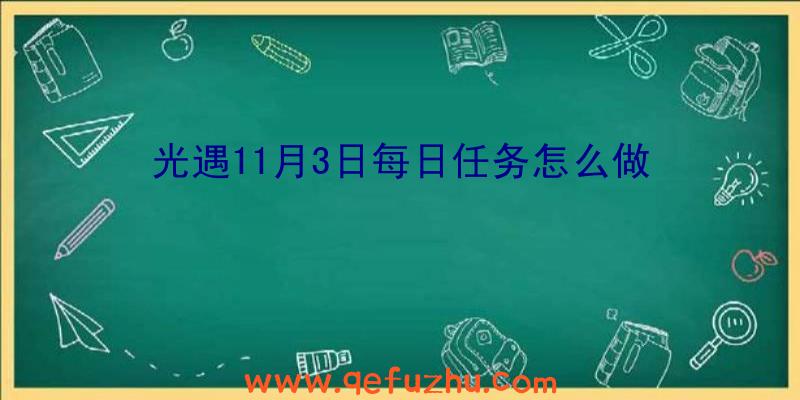 光遇11月3日每日任务怎么做

www.qefuzhu.com